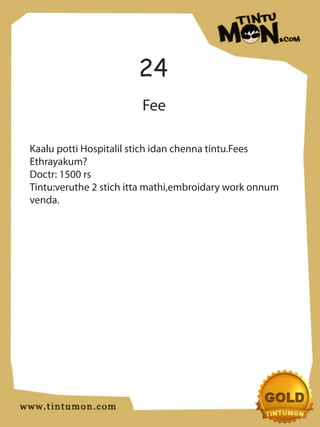 TINTU MON.COM

24

Fee

Kaalu potti Hospitalil stich idan chenna tintu.Fees Ethrayakum?
Doctr: 1500 rs
Tintu:veruthe 2 stich itta mathi,embroidary work onnum venda.

www.tintumon.com

GOLD
TINTUMON